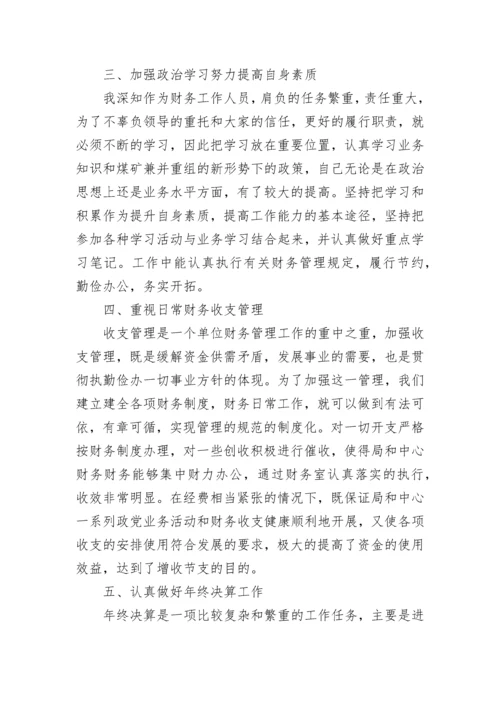 三、加强政治学习努力提高自身素质

我深知作为财务工作人员，肩负的任务繁重，责任重大，为了不辜负领导的重托和大家的信任，更好的履行职责，就必须不断的学习，因此把学习放在重要位置，认真学习业务知识和煤矿兼并重组的新形势下的政策，自己无论是在政治思想上还是业务水平方面，有了较大的提高。坚持把学习和积累作为提升自身素质，提高工作能力的基本途径，坚持把参加各种学习活动与业务学习结合起来，并认真做好重点学习笔记。工作中能认真执行有关财务管理规定，履行节约，勤俭办公，务实开拓。

四、重视日常财务收支管理

收支管理是一个单位财务管理工作的重中之重，加强收支管理，既是缓解资金供需矛盾，发展事业的需要，也是贯彻执勤俭办一切事业方针的体现。为了加强这一管理，我们建立建全各项财务制度，财务日常工作，就可以做到有法可依，有章可循，实现管理的规范的制度化。对一切开支严格按财务制度办理，对一些创收积极进行催收，使得局和中心财务财务能够集中财力办公，通过财务室认真落实的执行，收效非常明显。在经费相当紧张的情况下，既保证局和中心一系列政党业务活动和财务收支健康顺利地开展，又使各项收支的安排使用符合发展的要求，极大的提高了资金的使用效益，达到了增收节支的目的。

五、认真做好年终决算工作

年终决算是一项比较复杂和繁重的工作任务，主要是进